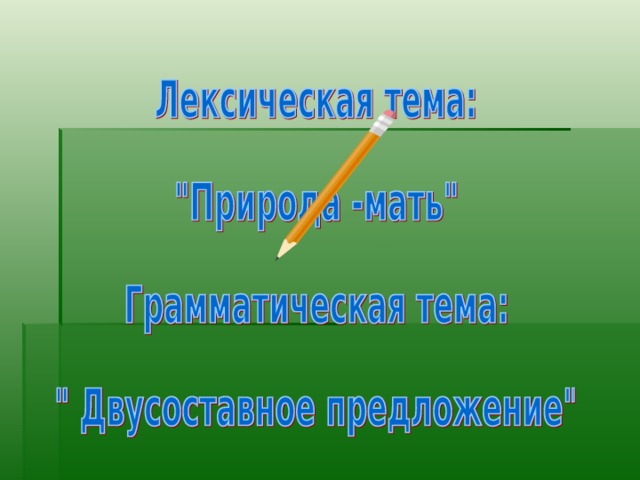 Лексическая тема:

"Природа -мать"

Грамматическая тема:

" Двусоставное предложение"